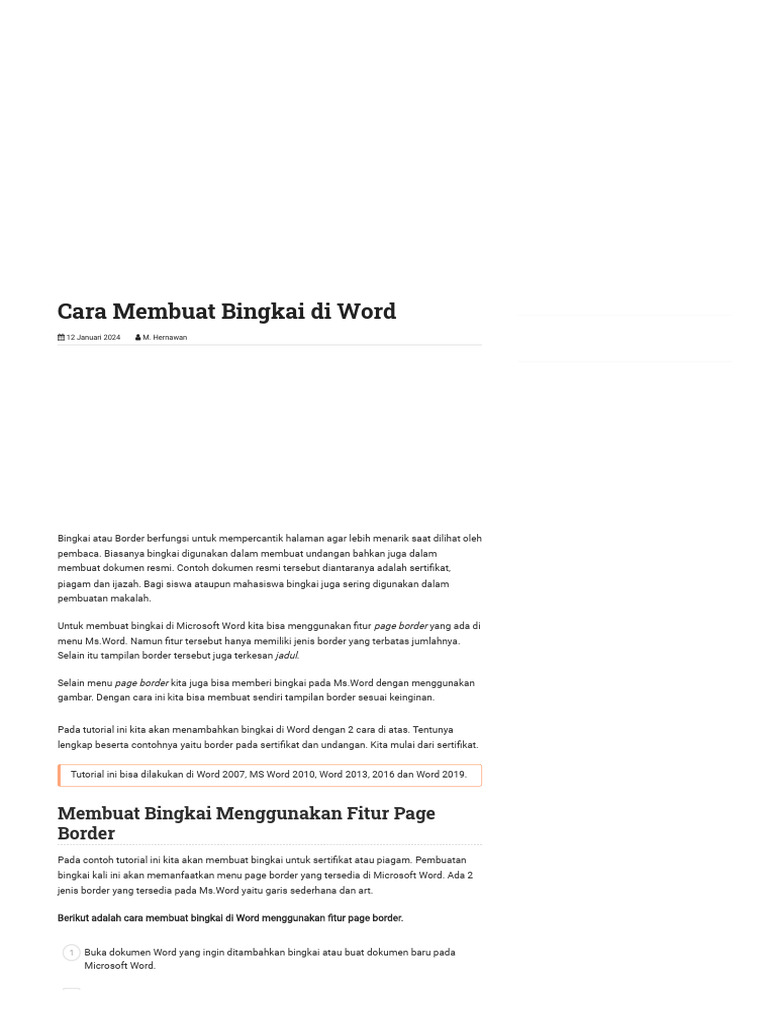 Cara Membuat Bingkai di Word

12 Januari 2024 M. Hernawan

Bingkai atau Border berfungsi untuk mempercantik halaman agar lebih menarik saat dilihat oleh pembaca. Biasanya bingkai digunakan dalam membuat undangan bahkan juga dalam membuat dokumen resmi. Contoh dokumen resmi tersebut diantaranya adalah sertifikat, piagam dan ijazah. Bagi siswa ataupun mahasiswa bingkai juga sering digunakan dalam pembuatan makalah.

Untuk membuat bingkai di Microsoft Word kita bisa menggunakan fitur page border yang ada di menu Ms.Word. Namun fitur tersebut hanya memiliki jenis border yang terbatas jumlahnya. Selain itu tampilan border tersebut juga terkesan jadul.

Selain menu page border kita juga bisa memberi bingkai pada Ms.Word dengan menggunakan gambar. Dengan cara ini kita bisa membuat sendiri tampilan border sesuai keinginan.

Pada tutorial ini kita akan menambahkan bingkai di Word dengan 2 cara di atas. Tentunya lengkap beserta contohnya yaitu border pada sertifikat dan undangan. Kita mulai dari sertifikat.

Tutorial ini bisa dilakukan di Word 2007, MS Word 2010, Word 2013, 2016 dan Word 2019.

Membuat Bingkai Menggunakan Fitur Page Border

Pada contoh tutorial ini kita akan membuat bingkai untuk sertifikat atau piagam. Pembuatan bingkai kali ini akan memanfaatkan menu page border yang tersedia di Microsoft Word. Ada 2 jenis border yang tersedia pada Ms.Word yaitu garis sederhana dan art.

Berikut adalah cara membuat bingkai di Word menggunakan fitur page border.

1 Buka dokumen Word yang ingin ditambahkan bingkai atau buat dokumen baru pada Microsoft Word.